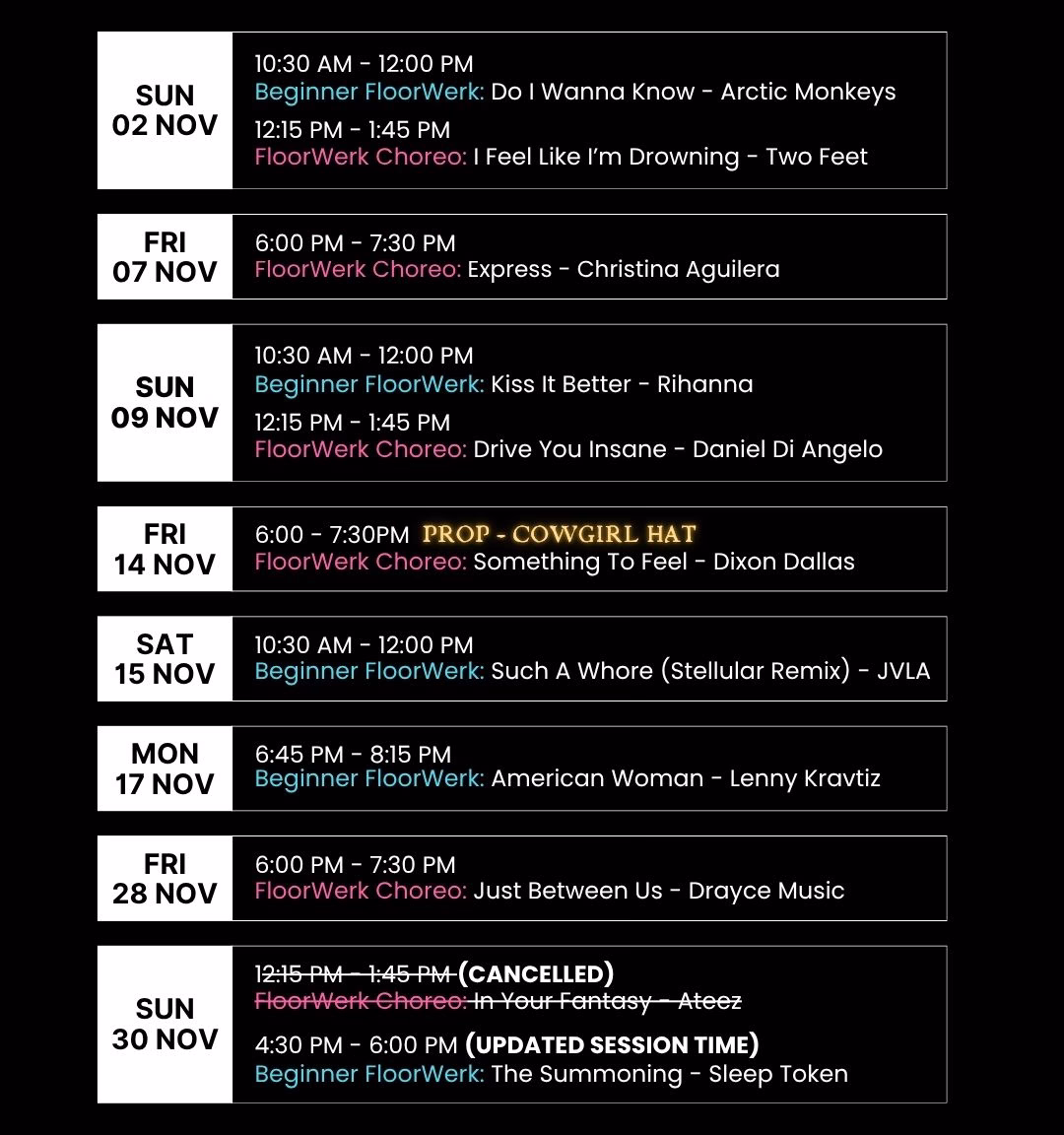 SUN
02 NOV

10:30 AM - 12:00 PM
Beginner FloorWerk: Do I Wanna Know - Arctic Monkeys

12:15 PM - 1:45 PM
FloorWerk Choreo: I Feel Like I'm Drowning - Two Feet

FRI
07 NOV

6:00 PM - 7:30 PM
FloorWerk Choreo: Express - Christina Aguilera

SUN
09 NOV

10:30 AM - 12:00 PM
Beginner FloorWerk: Kiss It Better - Rihanna

12:15 PM - 1:45 PM
FloorWerk Choreo: Drive You Insane - Daniel Di Angelo

FRI
14 NOV

6:00 - 7:30PM PROP - COWGIRL HAT
FloorWerk Choreo: Something To Feel - Dixon Dallas

SAT
15 NOV

10:30 AM - 12:00 PM
Beginner FloorWerk: Such A Whore (Stellular Remix) - JVLA

MON
17 NOV

6:45 PM - 8:15 PM
Beginner FloorWerk: American Woman - Lenny Kravtiz

FRI
28 NOV

6:00 PM - 7:30 PM
FloorWerk Choreo: Just Between Us - Drayce Music

SUN
30 NOV

12:15 PM - 1:45 PM (CANCELLED)
FloorWerk Choreo: In Your Fantasy - Ateez

4:30 PM - 6:00 PM (UPDATED SESSION TIME)
Beginner FloorWerk: The Summoning - Sleep Token